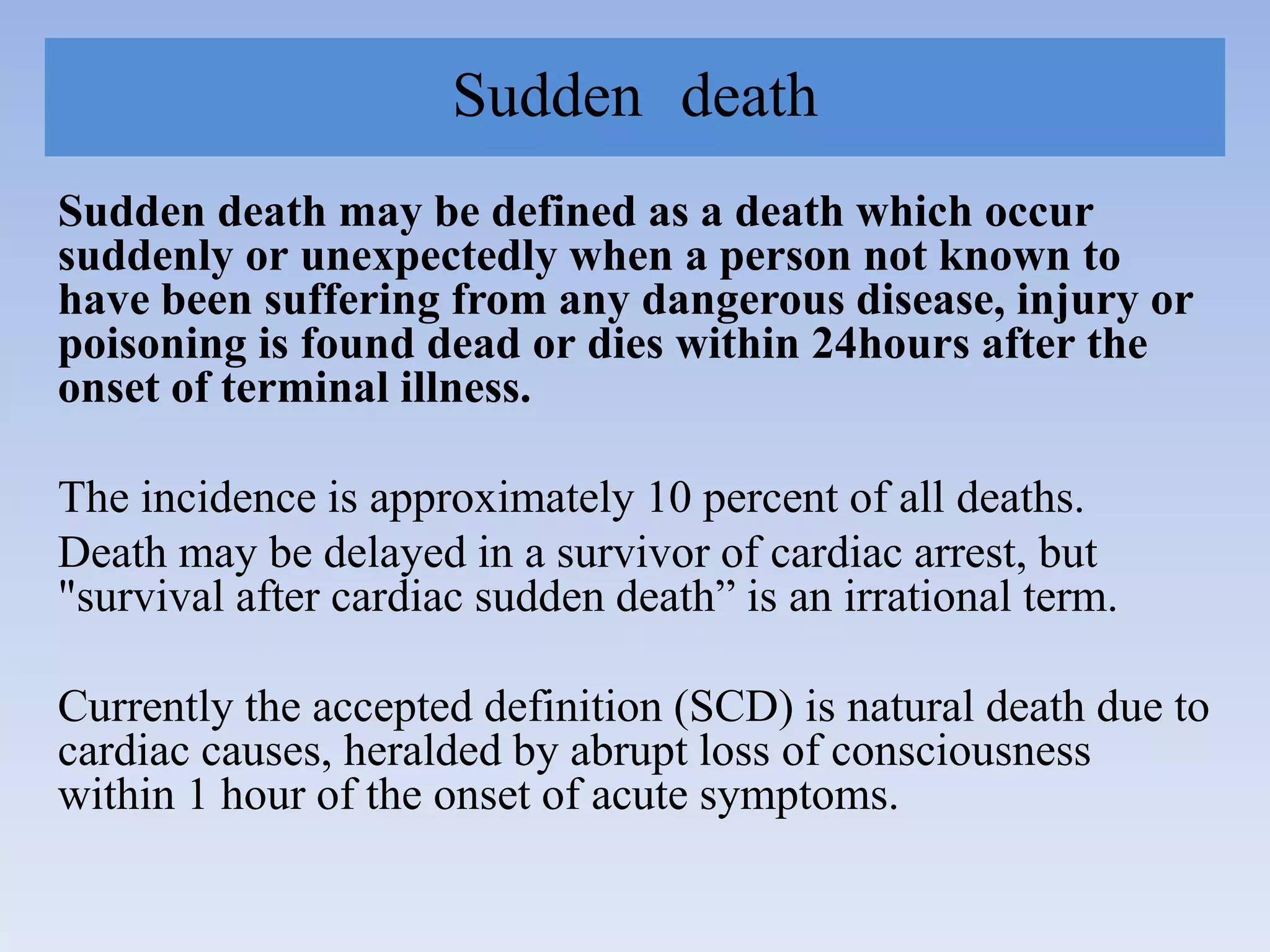 Sudden death

Sudden death may be defined as a death which occur suddenly or unexpectedly when a person not known to have been suffering from any dangerous disease, injury or poisoning is found dead or dies within 24hours after the onset of terminal illness.

The incidence is approximately 10 percent of all deaths.

Death may be delayed in a survivor of cardiac arrest, but "survival after cardiac sudden death” is an irrational term.

Currently the accepted definition (SCD) is natural death due to cardiac causes, heralded by abrupt loss of consciousness within 1 hour of the onset of acute symptoms.